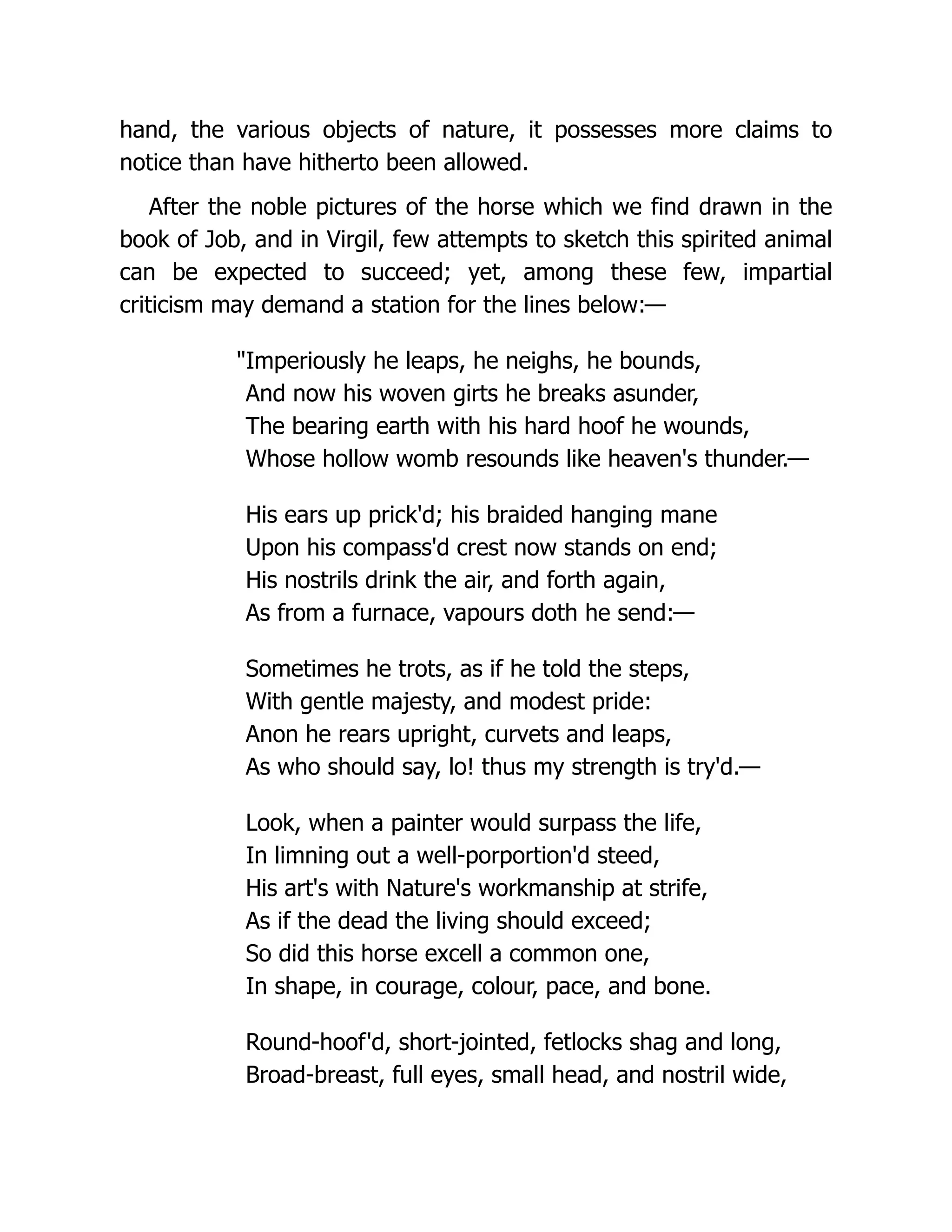 hand, the various objects of nature, it possesses more claims to notice than have hitherto been allowed.

After the noble pictures of the horse which we find drawn in the book of Job, and in Virgil, few attempts to sketch this spirited animal can be expected to succeed; yet, among these few, impartial criticism may demand a station for the lines below:—

"Imperiously he leaps, he neighs, he bounds,
And now his woven girts he breaks asunder,
The bearing earth with his hard hoof he wounds,
Whose hollow womb resounds like heaven's thunder.—

His ears up prick'd; his braided hanging mane
Upon his compass'd crest now stands on end;
His nostrils drink the air, and forth again,
As from a furnace, vapours doth he send:—

Sometimes he trots, as if he told the steps,
With gentle majesty, and modest pride:
Anon he rears upright, curvets and leaps,
As who should say, lo! thus my strength is try'd.—

Look, when a painter would surpass the life,
In limning out a well-porportion'd steed,
His art's with Nature's workmanship at strife,
As if the dead the living should exceed;
So did this horse excell a common one,
In shape, in courage, colour, pace, and bone.

Round-hoof'd, short-jointed, fetlocks shag and long,
Broad-breast, full eyes, small head, and nostril wide,